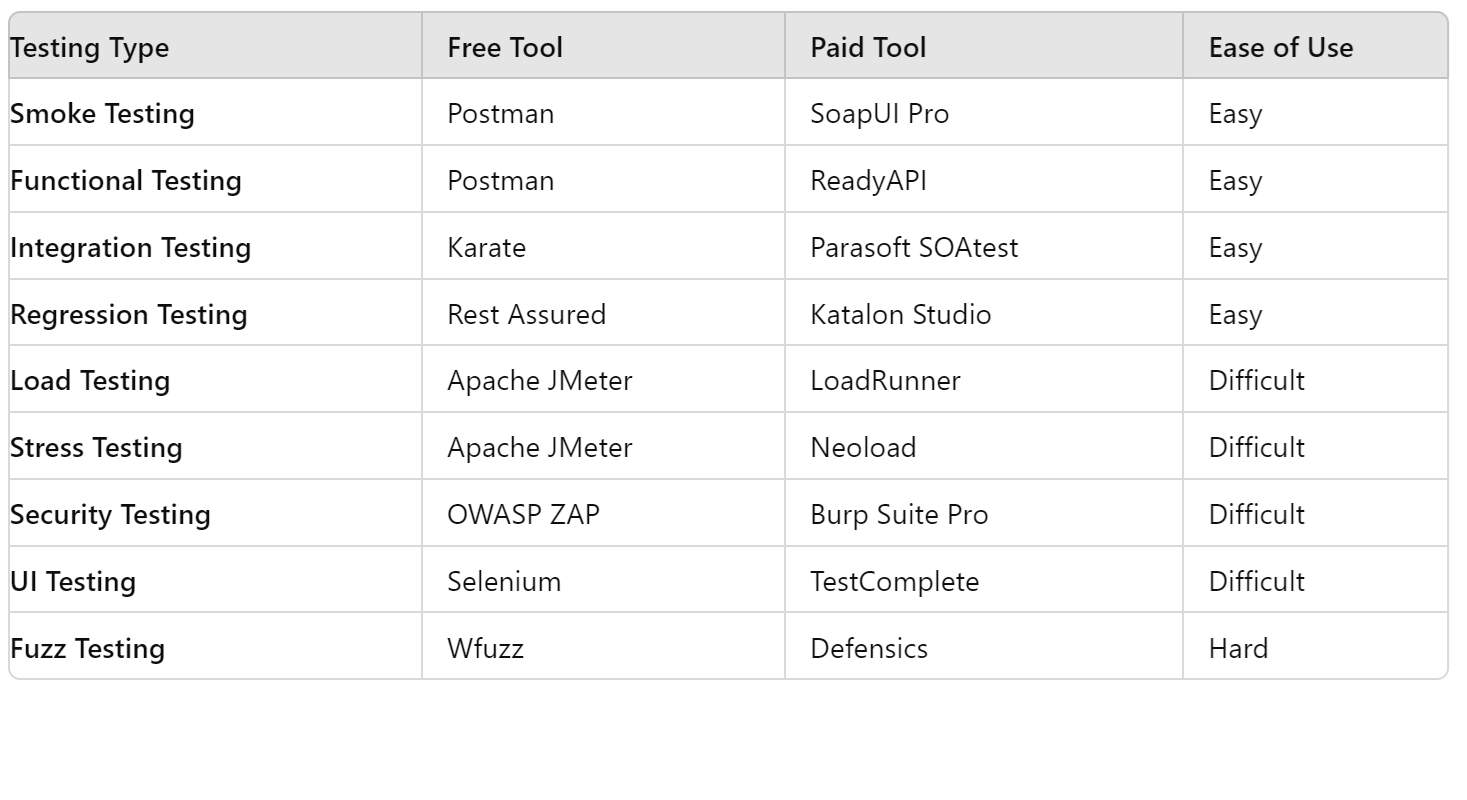 | Testing Type | Free Tool | Paid Tool | Ease of Use |
|---|---|---|---|
| Smoke Testing | Postman | SoapUI Pro | Easy |
| Functional Testing | Postman | ReadyAPI | Easy |
| Integration Testing | Karate | Parasoft SOAtest | Easy |
| Regression Testing | Rest Assured | Katalon Studio | Easy |
| Load Testing | Apache JMeter | LoadRunner | Difficult |
| Stress Testing | Apache JMeter | Neoload | Difficult |
| Security Testing | OWASP ZAP | Burp Suite Pro | Difficult |
| UI Testing | Selenium | TestComplete | Difficult |
| Fuzz Testing | Wfuzz | Defensics | Hard |